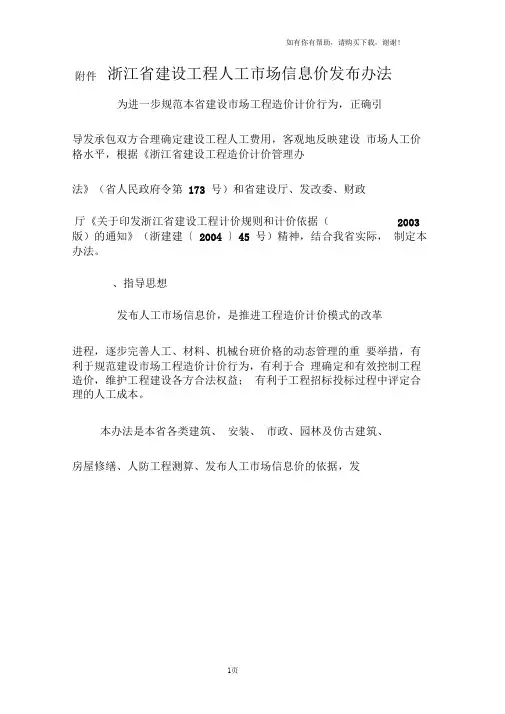 如有你有帮助，请购买下载，谢谢！

附件 浙江省建设工程人工市场信息价发布办法

为进一步规范本省建设市场工程造价计价行为，正确引

导发承包双方合理确定建设工程人工费用，客观地反映建设 市场人工价格水平，根据《浙江省建设工程造价计价管理办

法》（省人民政府令第 173 号）和省建设厅、发改委、财政

厅《关于印发浙江省建设工程计价规则和计价依据（ 2003 版）的通知》（浙建建〔 2004 〕45 号）精神，结合我省实际， 制定本办法。

、指导思想

发布人工市场信息价，是推进工程造价计价模式的改革

进程，逐步完善人工、材料、机械台班价格的动态管理的重 要举措，有利于规范建设市场工程造价计价行为，有利于合 理确定和有效控制工程造价，维护工程建设各方合法权益； 有利于工程招标投标过程中评定合理的人工成本。

本办法是本省各类建筑、 安装、 市政、园林及仿古建筑、

房屋修缮、人防工程测算、发布人工市场信息价的依据，发

1页